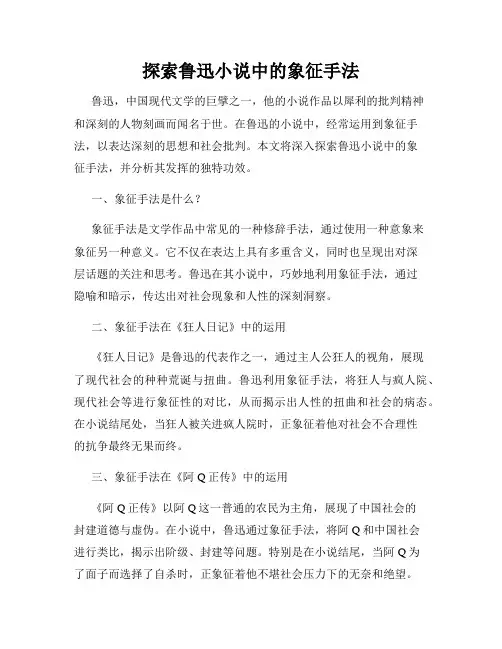 探索鲁迅小说中的象征手法

鲁迅，中国现代文学的巨擘之一，他的小说作品以犀利的批判精神和深刻的人物刻画而闻名于世。在鲁迅的小说中，经常运用到象征手法，以表达深刻的思想和社会批判。本文将深入探索鲁迅小说中的象征手法，并分析其发挥的独特功效。

一、象征手法是什么？

象征手法是文学作品中常见的一种修辞手法，通过使用一种意象来象征另一种意义。它不仅在表达上具有多重含义，同时也呈现出对深层话题的关注和思考。鲁迅在其小说中，巧妙地利用象征手法，通过隐喻和暗示，传达出对社会现象和人性的深刻洞察。

二、象征手法在《狂人日记》中的运用

《狂人日记》是鲁迅的代表作之一，通过主人公狂人的视角，展现了现代社会的种种荒诞与扭曲。鲁迅利用象征手法，将狂人与疯人院、现代社会等进行象征性的对比，从而揭示出人性的扭曲和社会的病态。在小说结尾处，当狂人被关进疯人院时，正象征着他对社会不合理性的抗争最终无果而终。

三、象征手法在《阿Q正传》中的运用

《阿Q正传》以阿Q这一普通的农民为主角，展现了中国社会的封建道德与虚伪。在小说中，鲁迅通过象征手法，将阿Q和中国社会进行类比，揭示出阶级、封建等问题。特别是在小说结尾，当阿Q为了面子而选择了自杀时，正象征着他不堪社会压力下的无奈和绝望。